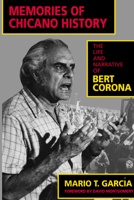 MEMORIES OF CHICANO HISTORY

THE LIFE AND NARRATIVE OF BERT CORONA

MARIO T. GARCÍA
FOREWORD BY DAVID MONTGOMERY